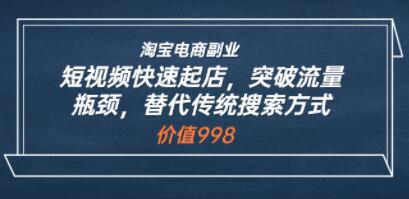 淘宝电商副业

短视频快速起店，突破流量瓶颈，替代传统搜索方式

价值998